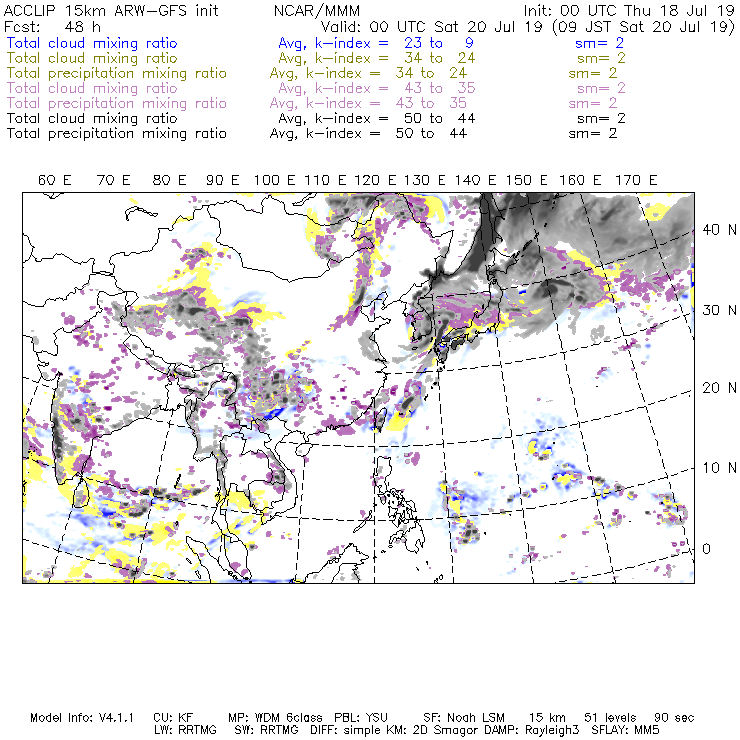 ACCLIP 15km ARW-GFS init NCAR/MMM Init: 00 UTC Thu 18 Jul 19
Fcst: 48 h Valid: 00 UTC Sat 20 Jul 19 (09 JST Sat 20 Jul 19)
Total cloud mixing ratio Avg, k-index = 23 to 9 sm= 2
Total cloud mixing ratio Avg, k-index = 34 to 24 sm= 2
Total precipitation mixing ratio Avg, k-index = 34 to 24 sm= 2
Total cloud mixing ratio Avg, k-index = 43 to 35 sm= 2
Total precipitation mixing ratio Avg, k-index = 43 to 35 sm= 2
Total cloud mixing ratio Avg, k-index = 50 to 44 sm= 2
Total precipitation mixing ratio Avg, k-index = 50 to 44 sm= 2

60 E 70 E 80 E 90 E 100 E 110 E 120 E 130 E 140 E 150 E 160 E 170 E

40 N
30 N
20 N
10 N
0

Model Info: V4.1.1 CU: KF MP: WDM 6class PBL: YSU SF: Noah LSM 15 km 51 levels 90 sec
LW: RRTMG SW: RRTMG DIFF: simple KM: 2D Smagor DAMP: Rayleigh3 SFLAY: MM5